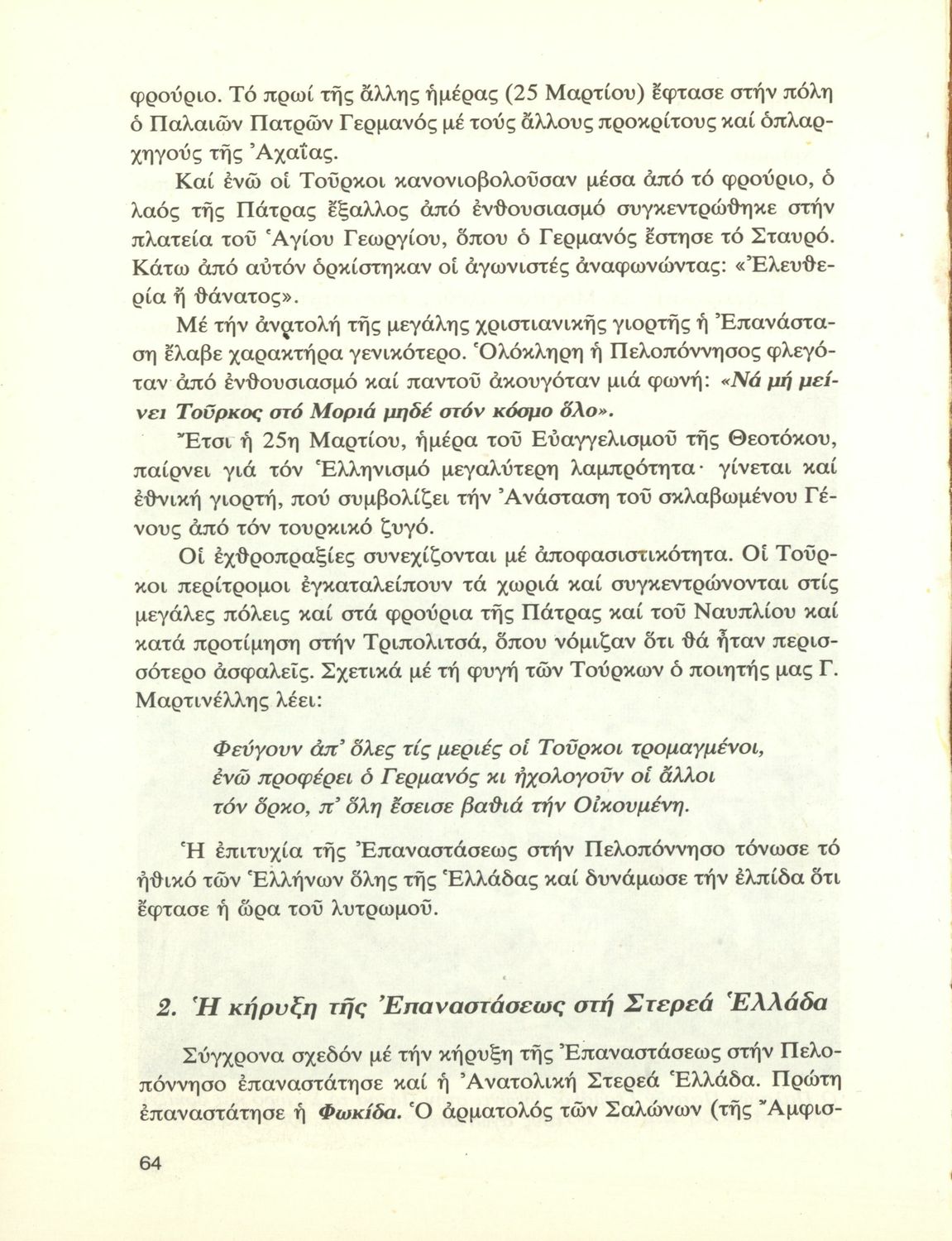 φρούριο. Τό πρωί τῆς ἄλλης ἡμέρας (25 Μαρτίου) ἔφτασε στήν πόλη ὁ Παλαιῶν Πατρῶν Γερμανός μέ τούς ἄλλους προκρίτους καί ὁπλαρχηγούς τῆς Ἀχαΐας.

Καί ἐνῶ οἱ Τοῦρκοι κανονιοβολοῦσαν μέσα ἀπό τό φρούριο, ὁ λαός τῆς Πάτρας ἔξαλλος ἀπό ἐνθουσιασμό συγκεντρώθηκε στήν πλατεία τοῦ Ἁγίου Γεωργίου, ὅπου ὁ Γερμανός ἔστησε τό Σταυρό. Κάτω ἀπό αὐτόν ὁρκίστηκαν οἱ ἀγωνιστές ἀναφωνώντας: «Ἐλευθερία ἤ θάνατος».

Μέ τήν ἀνατολή τῆς μεγάλης χριστιανικῆς γιορτῆς ἡ Ἐπανάσταση ἔλαβε χαρακτήρα γενικότερο. Ὁλόκληρη ἡ Πελοπόννησος φλεγόταν ἀπό ἐνθουσιασμό καί παντοῦ ἀκουγόταν μιά φωνή: «Νά μή μείνει Τοῦρκος στό Μοριά μηδέ στόν κόσμο ὅλο».

Ἔτσι ἡ 25η Μαρτίου, ἡμέρα τοῦ Εὐαγγελισμοῦ τῆς Θεοτόκου, παίρνει γιά τόν Ἑλληνισμό μεγαλύτερη λαμπρότητα· γίνεται καί ἐθνική γιορτή, πού συμβολίζει τήν Ἀνάσταση τοῦ σκλαβωμένου Γένους ἀπό τόν τουρκικό ζυγό.

Οἱ ἐχθροπραξίες συνεχίζονται μέ ἀποφασιστικότητα. Οἱ Τοῦρκοι περίτρομοι ἐγκαταλείπουν τά χωριά καί συγκεντρώνονται στίς μεγάλες πόλεις καί στά φρούρια τῆς Πάτρας καί τοῦ Ναυπλίου καί κατά προτίμηση στήν Τριπολιτσά, ὅπου νόμιζαν ὅτι θά ἦταν περισσότερο ἀσφαλεῖς. Σχετικά μέ τή φυγή τῶν Τούρκων ὁ ποιητής μας Γ. Μαρτινέλλης λέει:

Φεύγουν ἀπ' ὅλες τίς μεριές οἱ Τοῦρκοι τρομαγμένοι,
ἐνῶ προφέρει ὁ Γερμανός κι ἠχολογοῦν οἱ ἄλλοι
τόν ὅρκο, π' ὅλη ἔσεισε βαθιά τήν Οἰκουμένη.

Ἡ ἐπιτυχία τῆς Ἐπαναστάσεως στήν Πελοπόννησο τόνωσε τό ἠθικό τῶν Ἑλλήνων ὅλης τῆς Ἑλλάδας καί δυνάμωσε τήν ἐλπίδα ὅτι ἔφτασε ἡ ὥρα τοῦ λυτρωμοῦ.

2. Ἡ κήρυξη τῆς Ἐπαναστάσεως στή Στερεά Ἑλλάδα

Σύγχρονα σχεδόν μέ τήν κήρυξη τῆς Ἐπαναστάσεως στήν Πελοπόννησο ἐπαναστάτησε καί ἡ Ἀνατολική Στερεά Ἑλλάδα. Πρώτη ἐπαναστάτησε ἡ Φωκίδα. Ὁ ἁρματολός τῶν Σαλώνων (τῆς Ἄμφισ-

64